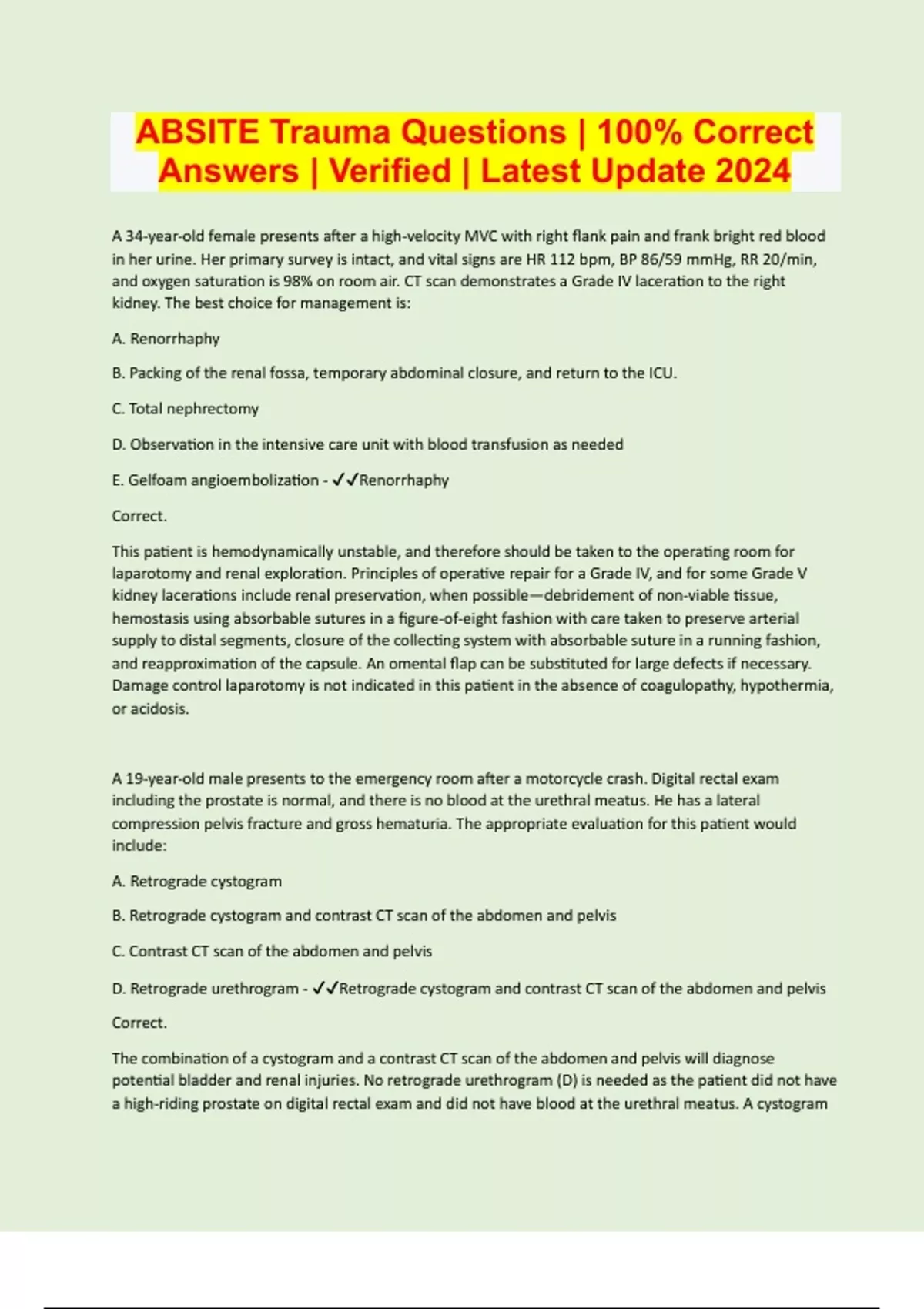 ABSITE Trauma Questions | 100% Correct Answers | Verified | Latest Update 2024

A 34-year-old female presents after a high-velocity MVC with right flank pain and frank bright red blood in her urine. Her primary survey is intact, and vital signs are HR 112 bpm, BP 86/59 mmHg, RR 20/min, and oxygen saturation is 98% on room air. CT scan demonstrates a Grade IV laceration to the right kidney. The best choice for management is:

A. Renorrhaphy

B. Packing of the renal fossa, temporary abdominal closure, and return to the ICU.

C. Total nephrectomy

D. Observation in the intensive care unit with blood transfusion as needed

E. Gelfoam angioembolization - ✓✓Renorrhaphy

Correct.

This patient is hemodynamically unstable, and therefore should be taken to the operating room for laparotomy and renal exploration. Principles of operative repair for a Grade IV, and for some Grade V kidney lacerations include renal preservation, when possible—debridement of non-viable tissue, hemostasis using absorbable sutures in a figure-of-eight fashion with care taken to preserve arterial supply to distal segments, closure of the collecting system with absorbable suture in a running fashion, and reapproximation of the capsule. An omental flap can be substituted for large defects if necessary. Damage control laparotomy is not indicated in this patient in the absence of coagulopathy, hypothermia, or acidosis.

A 19-year-old male presents to the emergency room after a motorcycle crash. Digital rectal exam including the prostate is normal, and there is no blood at the urethral meatus. He has a lateral compression pelvis fracture and gross hematuria. The appropriate evaluation for this patient would include:

A. Retrograde cystogram

B. Retrograde cystogram and contrast CT scan of the abdomen and pelvis

C. Contrast CT scan of the abdomen and pelvis

D. Retrograde urethrogram - ✓✓Retrograde cystogram and contrast CT scan of the abdomen and pelvis

Correct.

The combination of a cystogram and a contrast CT scan of the abdomen and pelvis will diagnose potential bladder and renal injuries. No retrograde urethrogram (D) is needed as the patient did not have a high-riding prostate on digital rectal exam and did not have blood at the urethral meatus. A cystogram